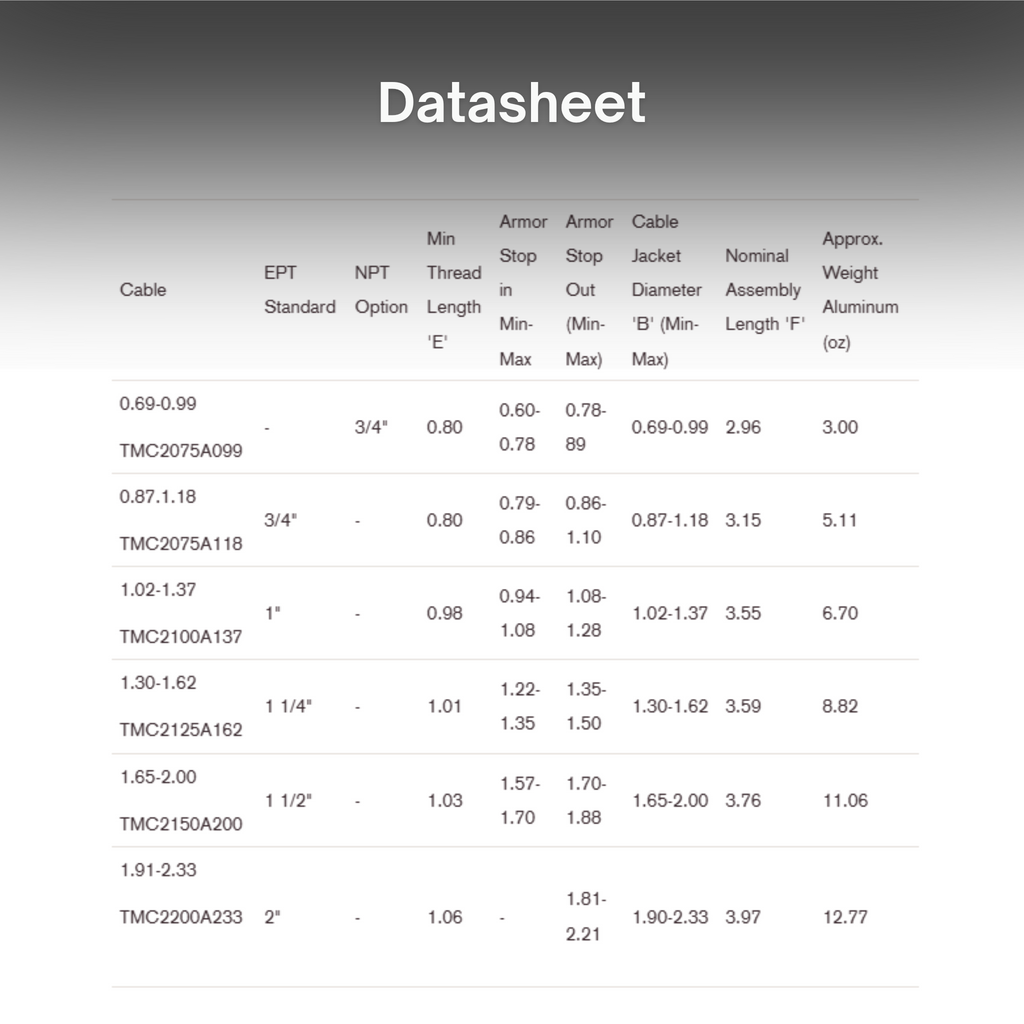 Datasheet

| Cable | EPT Standard | NPT Option | Min Thread Length 'E' | Armor Stop in Min-Max | Armor Stop Out (Min-Max) | Cable Jacket Diameter 'B' (Min-Max) | Nominal Assembly Length 'F' | Approx. Weight Aluminum (oz) |
|---|---|---|---|---|---|---|---|---|
| 0.69-0.99 TMC2075A099 | - | 3/4" | 0.80 | 0.60-0.78 | 0.78-89 | 0.69-0.99 | 2.96 | 3.00 |
| 0.87.1.18 TMC2075A118 | 3/4" | - | 0.80 | 0.79-0.86 | 0.86-1.10 | 0.87-1.18 | 3.15 | 5.11 |
| 1.02-1.37 TMC2100A137 | 1" | - | 0.98 | 0.94-1.08 | 1.08-1.28 | 1.02-1.37 | 3.55 | 6.70 |
| 1.30-1.62 TMC2125A162 | 1 1/4" | - | 1.01 | 1.22-1.35 | 1.35-1.50 | 1.30-1.62 | 3.59 | 8.82 |
| 1.65-2.00 TMC2150A200 | 1 1/2" | - | 1.03 | 1.57-1.70 | 1.70-1.88 | 1.65-2.00 | 3.76 | 11.06 |
| 1.91-2.33 TMC2200A233 | 2" | - | 1.06 | - | 1.81-2.21 | 1.90-2.33 | 3.97 | 12.77 |